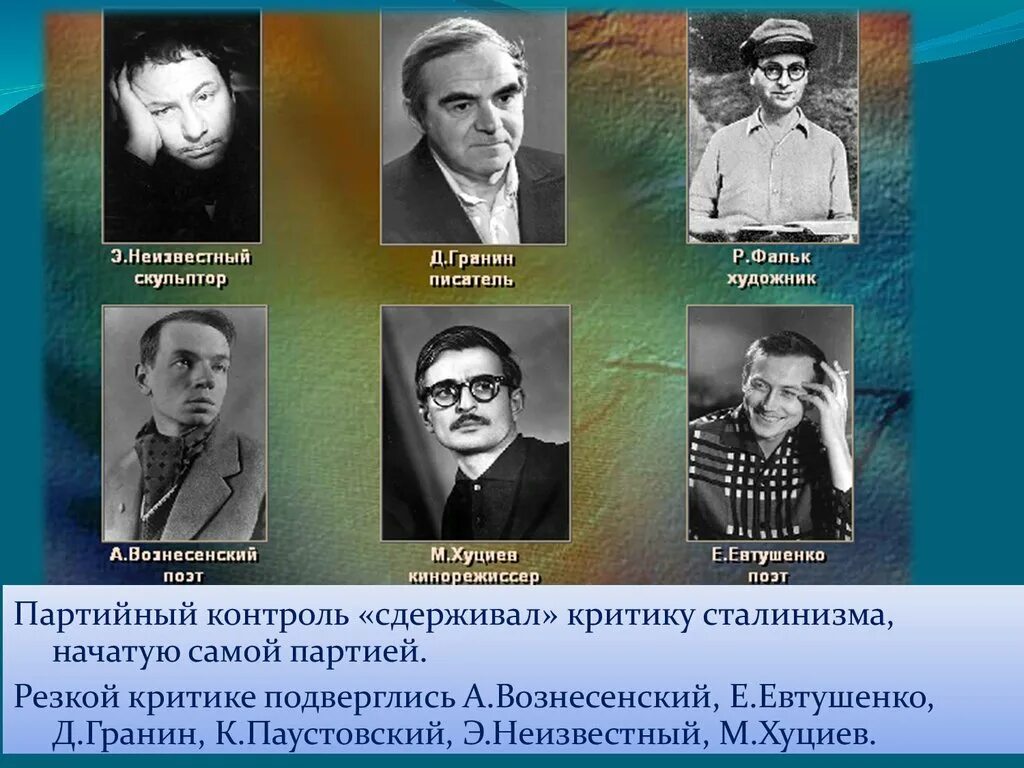 Э.Неизвестный
скульптор

Д.Гранин
писатель

Р.Фальк
художник

А.Вознесенский
поэт

М.Хуциев
кинорежиссер

Е.Евтушенко
поэт

Партийный контроль «сдерживал» критику сталинизма, начатую самой партией.

Резкой критике подверглись А.Вознесенский, Е.Евтушенко, Д.Гранин, К.Паустовский, Э.Неизвестный, М.Хуциев.